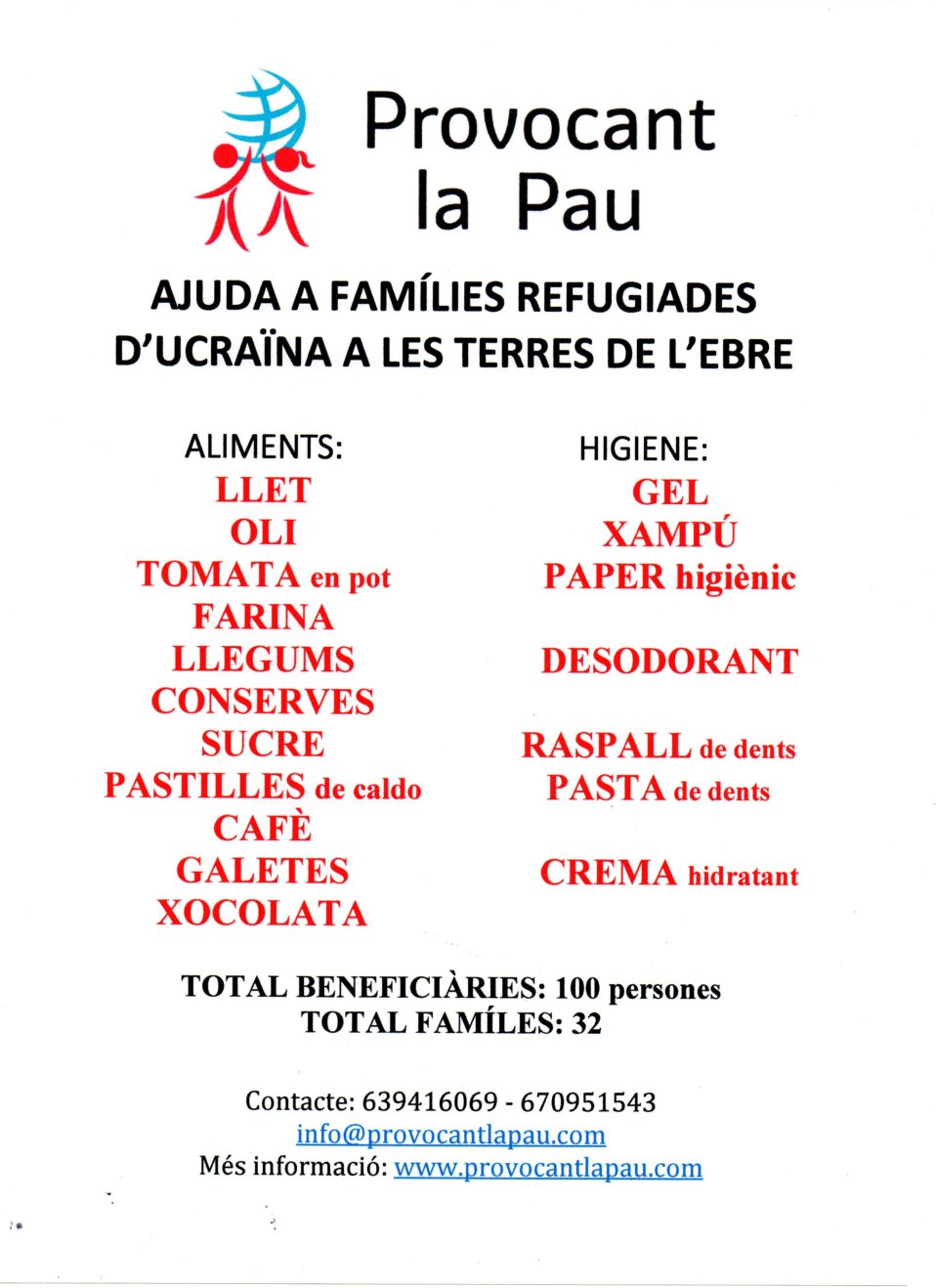 Provocant la Pau

AJUDA A FAMÍLIES REFUGIADES D'UCRAÏNA A LES TERRES DE L'EBRE

ALIMENTS:
LLET
OLI
TOMATA en pot
FARINA
LLEGUMS
CONSERVES
SUCRE
PASTILLES de caldo
CAFÈ
GALETES
XOCOLATA

HIGIENE:
GEL
XAMPÚ
PAPER higiènic

DESODORANT

RASPALL de dents
PASTA de dents

CREMA hidratant

TOTAL BENEFICIÀRIES: 100 persones
TOTAL FAMÍLES: 32

Contacte: 639416069 - 670951543
info@provocantlapau.com
Més informació: www.provocantlapau.com